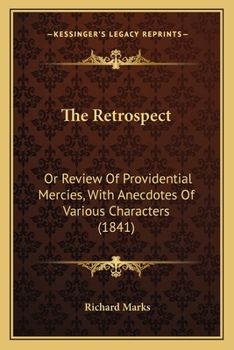 —KESSINGER'S LEGACY REPRINTS—

The Retrospect

Or Review Of Providential Mercies, With Anecdotes Of Various Characters (1841)

Richard Marks